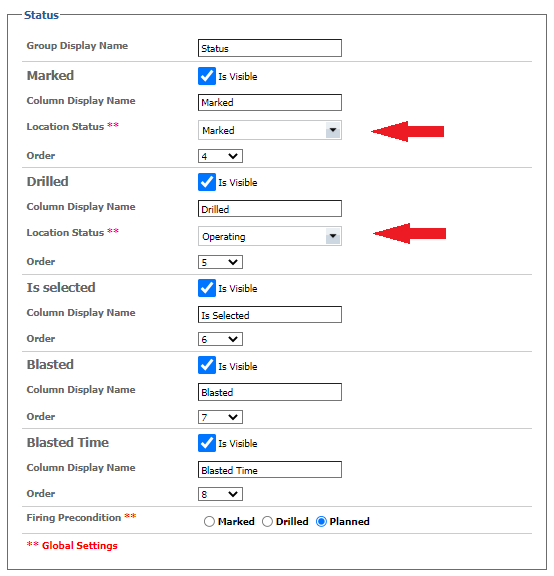 Status

Group Display Name Status

Marked Is Visible

Column Display Name Marked

Location Status ** Marked

Order 4

Drilled Is Visible

Column Display Name Drilled

Location Status ** Operating

Order 5

Is selected Is Visible

Column Display Name Is Selected

Order 6

Blasted Is Visible

Column Display Name Blasted

Order 7

Blasted Time Is Visible

Column Display Name Blasted Time

Order 8

Firing Precondition ** Marked Drilled Planned

** Global Settings